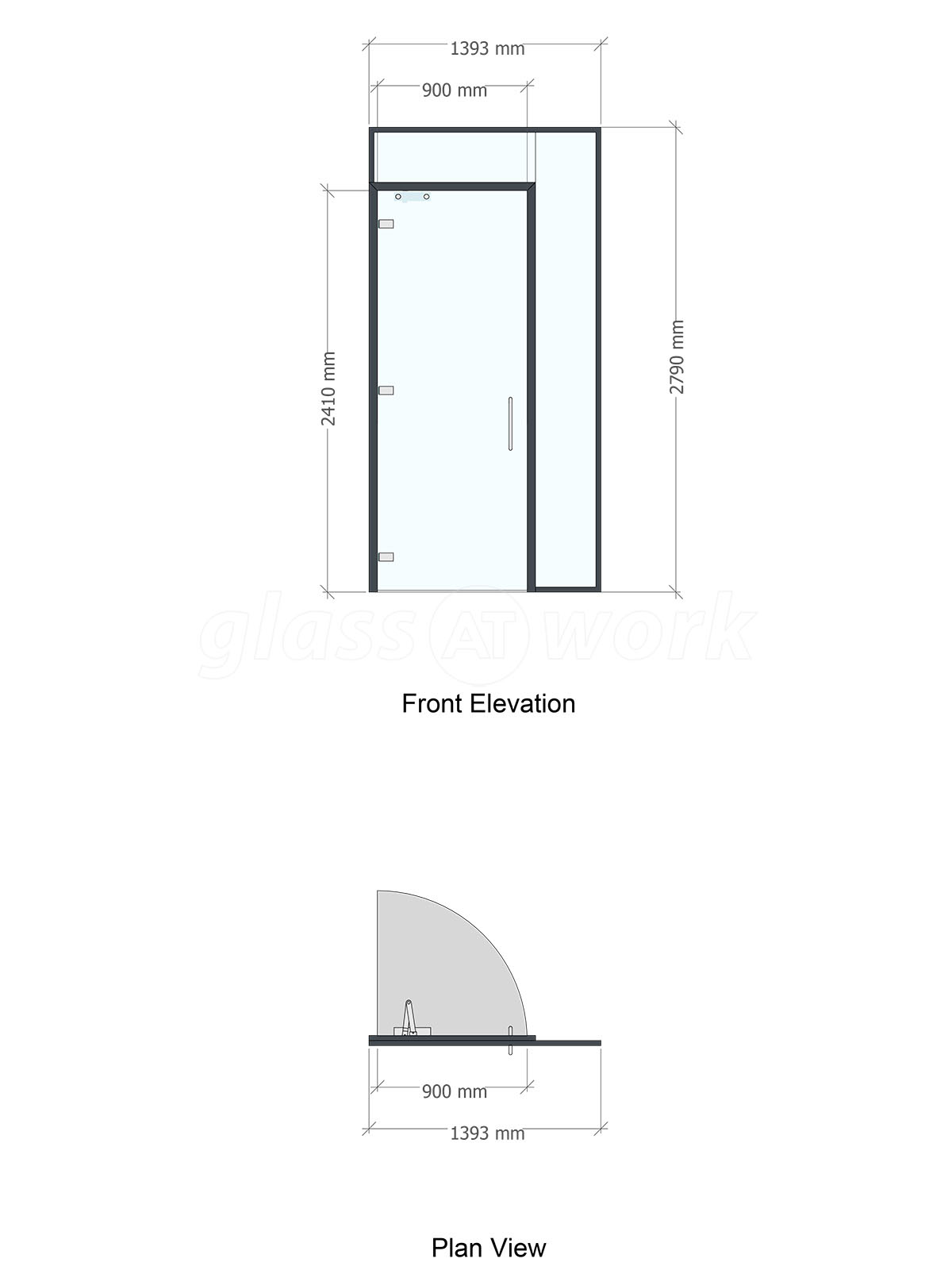 1393 mm

900 mm

2410 mm

2790 mm

glass AT work

Front Elevation

900 mm

1393 mm

Plan View